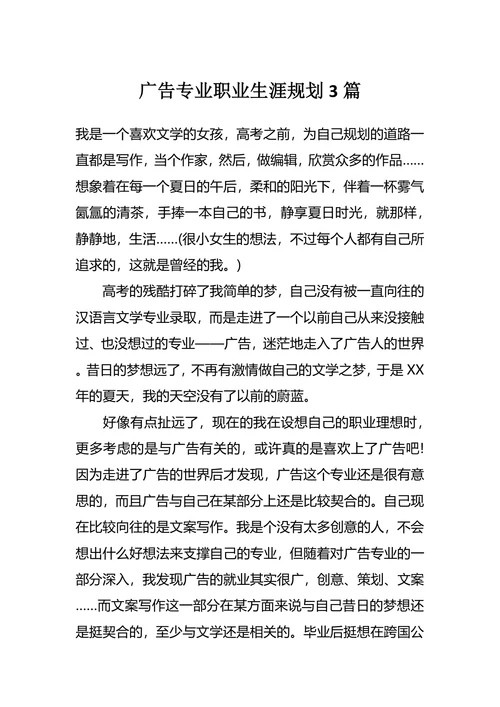 广告专业职业生涯规划 3 篇

我是一个喜欢文学的女孩，高考之前，为自己规划的道路一直都是写作，当个作家，然后，做编辑，欣赏众多的作品……想象着在每一个夏日的午后，柔和的阳光下，伴着一杯雾气氤氲的清茶，手捧一本自己的书，静享夏日时光，就那样，静静地，生活……(很小女生的想法，不过每个人都有自己所追求的，这就是曾经的我。)

高考的残酷打碎了我简单的梦，自己没有被一直向往的汉语言文学专业录取，而是走进了一个以前自己从来没接触过、也没想过的专业——广告，迷茫地走入了广告人的世界。昔日的梦想远了，不再有激情做自己的文学之梦，于是 XX 年的夏天，我的天空没有了以前的蔚蓝。

好像有点扯远了，现在的我在设想自己的职业理想时，更多考虑的是与广告有关的，或许真的是喜欢上了广告吧!因为走进了广告的世界后才发现，广告这个专业还是很有意思的，而且广告与自己在某部分上还是比较契合的。自己现在比较向往的是文案写作。我是个没有太多创意的人，不会想出什么好想法来支撑自己的专业，但随着对广告专业的一部分深入，我发现广告的就业其实很广，创意、策划、文案……而文案写作这一部分在某方面来说与自己昔日的梦想还是挺契合的，至少与文学还是相关的。毕业后挺想在跨国公